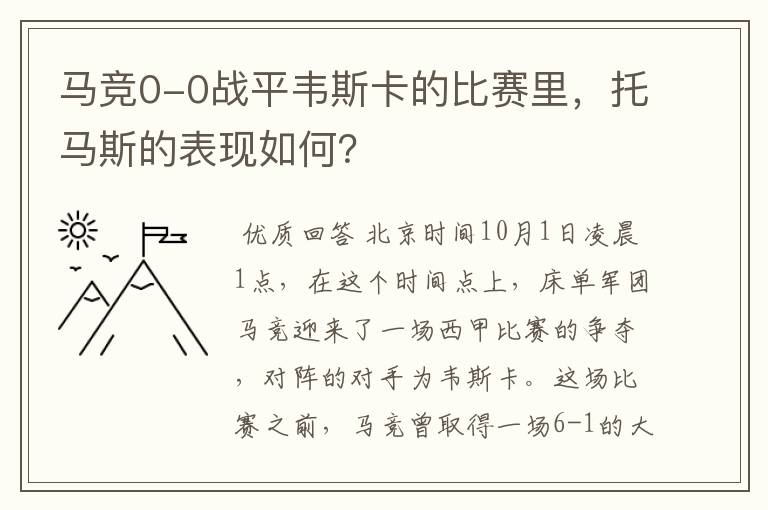 马竞0-0战平韦斯卡的比赛里，托马斯的表现如何？

优质回答 北京时间10月1日凌晨1点，在这个时间点上，床单军团马竞迎来了一场西甲比赛的争夺，对阵的对手为韦斯卡。这场比赛之前，马竞曾取得一场6-1的大